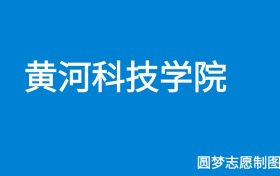 黄河科技学院

圆梦志愿制图